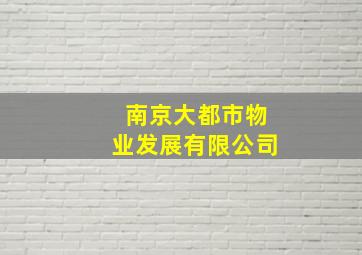 南京大都市物业发展有限公司